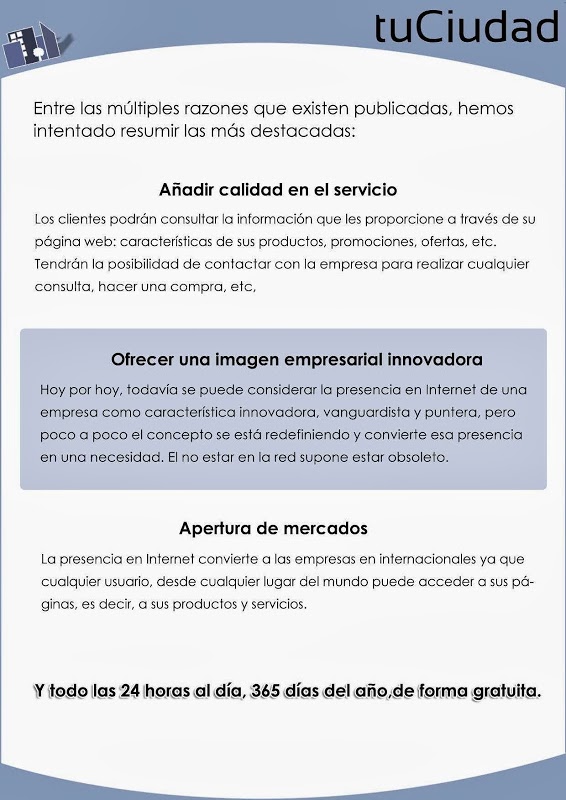 tuCiudad

Entre las múltiples razones que existen publicadas, hemos intentado resumir las más destacadas:

Añadir calidad en el servicio

Los clientes podrán consultar la información que les proporcione a través de su página web: características de sus productos, promociones, ofertas, etc. Tendrán la posibilidad de contactar con la empresa para realizar cualquier consulta, hacer una compra, etc,

Ofrecer una imagen empresarial innovadora

Hoy por hoy, todavía se puede considerar la presencia en Internet de una empresa como característica innovadora, vanguardista y puntera, pero poco a poco el concepto se está redefiniendo y convierte esa presencia en una necesidad. El no estar en la red supone estar obsoleto.

Apertura de mercados

La presencia en Internet convierte a las empresas en internacionales ya que cualquier usuario, desde cualquier lugar del mundo puede acceder a sus páginas, es decir, a sus productos y servicios.

Y todo las 24 horas al día, 365 días del año,de forma gratuita.